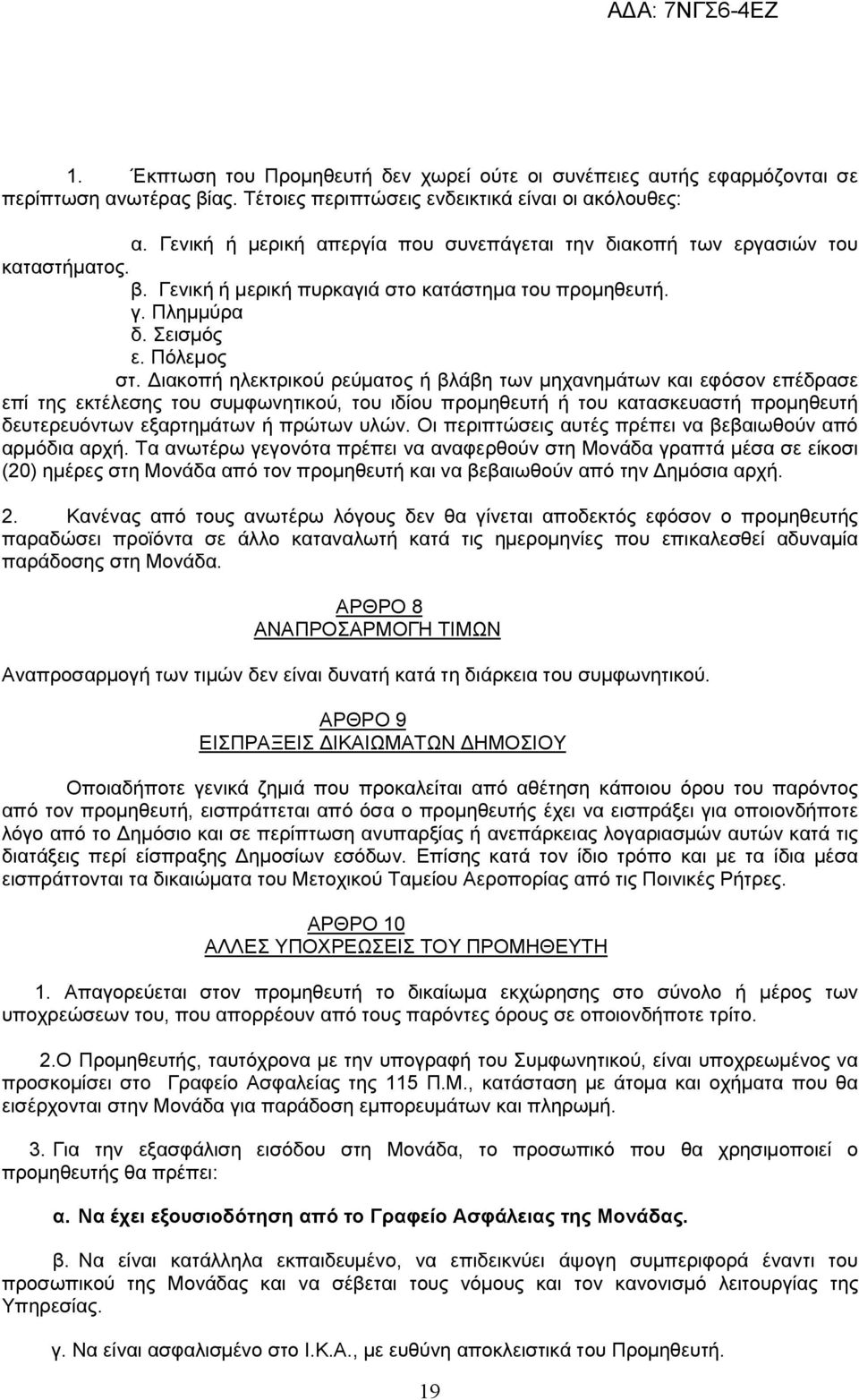 ΑΔΑ: 7ΝΓΣ6-4ΕΖ

1. Έκπτωση του Προμηθευτή δεν χωρεί ούτε οι συνέπειες αυτής εφαρμόζονται σε περίπτωση ανωτέρας βίας. Τέτοιες περιπτώσεις ενδεικτικά είναι οι ακόλουθες:

α. Γενική ή μερική απεργία που συνεπάγεται την διακοπή των εργασιών του καταστήματος.
β. Γενική ή μερική πυρκαγιά στο κατάστημα του προμηθευτή.
γ. Πλημμύρα
δ. Σεισμός
ε. Πόλεμος
στ. Διακοπή ηλεκτρικού ρεύματος ή βλάβη των μηχανημάτων και εφόσον επέδρασε επί της εκτέλεσης του συμφωνητικού, του ιδίου προμηθευτή ή του κατασκευαστή προμηθευτή δευτερευόντων εξαρτημάτων ή πρώτων υλών. Οι περιπτώσεις αυτές πρέπει να βεβαιωθούν από αρμόδια αρχή. Τα ανωτέρω γεγονότα πρέπει να αναφερθούν στη Μονάδα γραπτά μέσα σε είκοσι (20) ημέρες στη Μονάδα από τον προμηθευτή και να βεβαιωθούν από την Δημόσια αρχή.

2. Κανένας από τους ανωτέρω λόγους δεν θα γίνεται αποδεκτός εφόσον ο προμηθευτής παραδώσει προϊόντα σε άλλο καταναλωτή κατά τις ημερομηνίες που επικαλεσθεί αδυναμία παράδοσης στη Μονάδα.

ΑΡΘΡΟ 8
ΑΝΑΠΡΟΣΑΡΜΟΓΗ ΤΙΜΩΝ

Αναπροσαρμογή των τιμών δεν είναι δυνατή κατά τη διάρκεια του συμφωνητικού.

ΑΡΘΡΟ 9
ΕΙΣΠΡΑΞΕΙΣ ΔΙΚΑΙΩΜΑΤΩΝ ΔΗΜΟΣΙΟΥ

Οποιαδήποτε γενικά ζημιά που προκαλείται από αθέτηση κάποιου όρου του παρόντος από τον προμηθευτή, εισπράττεται από όσα ο προμηθευτής έχει να εισπράξει για οποιονδήποτε λόγο από το Δημόσιο και σε περίπτωση ανυπαρξίας ή ανεπάρκειας λογαριασμών αυτών κατά τις διατάξεις περί είσπραξης Δημοσίων εσόδων. Επίσης κατά τον ίδιο τρόπο και με τα ίδια μέσα εισπράττονται τα δικαιώματα του Μετοχικού Ταμείου Αεροπορίας από τις Ποινικές Ρήτρες.

ΑΡΘΡΟ 10
ΑΛΛΕΣ ΥΠΟΧΡΕΩΣΕΙΣ ΤΟΥ ΠΡΟΜΗΘΕΥΤΗ

1. Απαγορεύεται στον προμηθευτή το δικαίωμα εκχώρησης στο σύνολο ή μέρος των υποχρεώσεων του, που απορρέουν από τους παρόντες όρους σε οποιονδήποτε τρίτο.

2.Ο Προμηθευτής, ταυτόχρονα με την υπογραφή του Συμφωνητικού, είναι υποχρεωμένος να προσκομίσει στο Γραφείο Ασφαλείας της 115 Π.Μ., κατάσταση με άτομα και οχήματα που θα εισέρχονται στην Μονάδα για παράδοση εμπορευμάτων και πληρωμή.

3. Για την εξασφάλιση εισόδου στη Μονάδα, το προσωπικό που θα χρησιμοποιεί ο προμηθευτής θα πρέπει:

α. Να έχει εξουσιοδότηση από το Γραφείο Ασφάλειας της Μονάδας.

β. Να είναι κατάλληλα εκπαιδευμένο, να επιδεικνύει άψογη συμπεριφορά έναντι του προσωπικού της Μονάδας και να σέβεται τους νόμους και τον κανονισμό λειτουργίας της Υπηρεσίας.

γ. Να είναι ασφαλισμένο στο Ι.Κ.Α., με ευθύνη αποκλειστικά του Προμηθευτή.

19